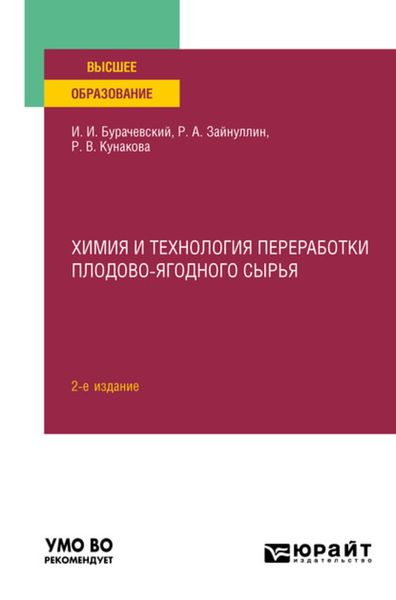 ВЫСШЕЕ
ОБРАЗОВАНИЕ

И. И. Бурачевский, Р. А. Зайнуллин, Р. В. Кунакова

ХИМИЯ И ТЕХНОЛОГИЯ ПЕРЕРАБОТКИ ПЛОДОВО-ЯГОДНОГО СЫРЬЯ

2-е издание

УМО ВО
РЕКОМЕНДУЕТ

ЮРАЙТ
издательство